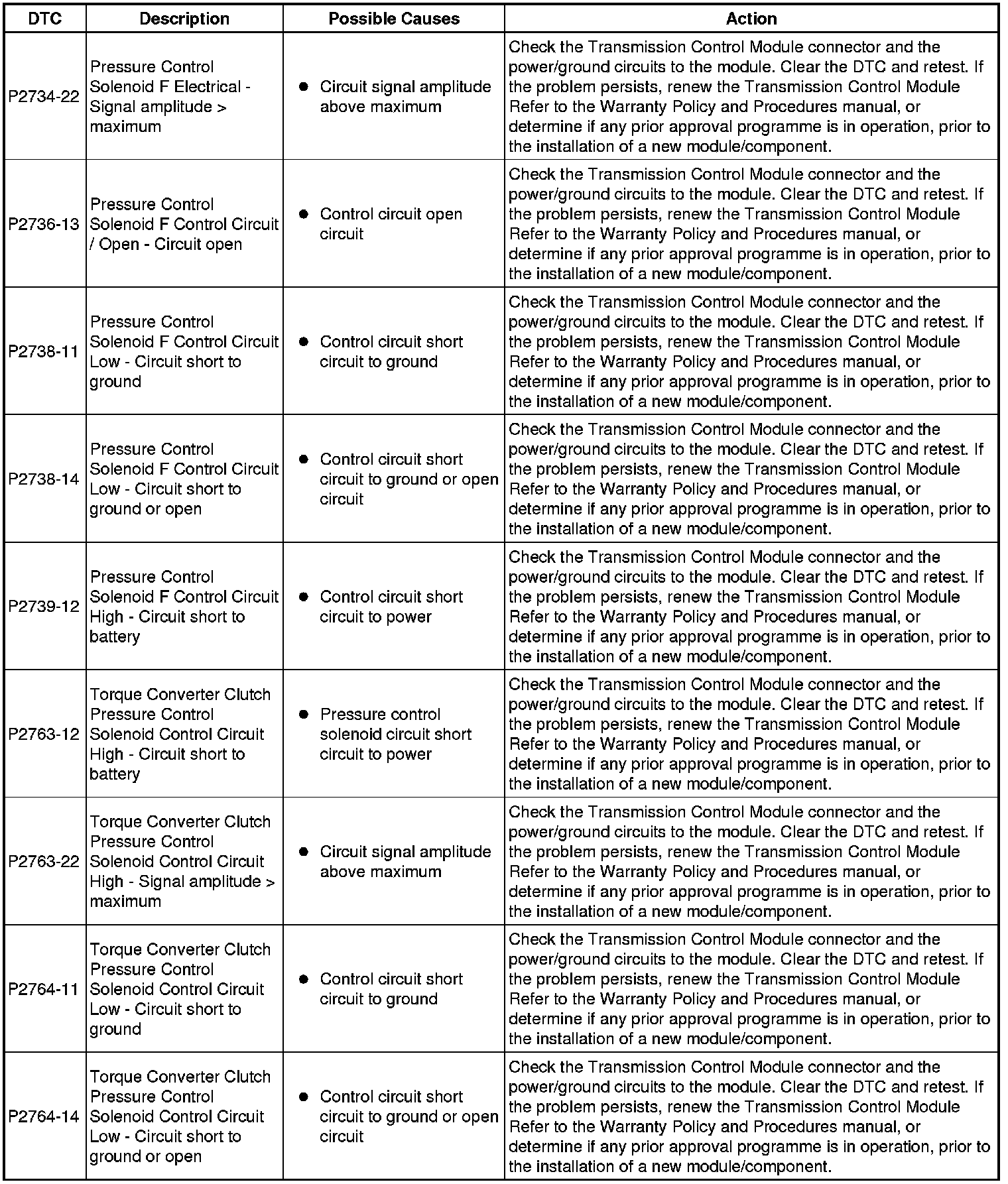 | DTC | Description | Possible Causes | Action |
|---|---|---|---|
| P2734-22 | Pressure Control Solenoid F Electrical - Signal amplitude > maximum | • Circuit signal amplitude above maximum | Check the Transmission Control Module connector and the power/ground circuits to the module. Clear the DTC and retest. If the problem persists, renew the Transmission Control Module Refer to the Warranty Policy and Procedures manual, or determine if any prior approval programme is in operation, prior to the installation of a new module/component. |
| P2736-13 | Pressure Control Solenoid F Control Circuit / Open - Circuit open | • Control circuit open circuit | Check the Transmission Control Module connector and the power/ground circuits to the module. Clear the DTC and retest. If the problem persists, renew the Transmission Control Module Refer to the Warranty Policy and Procedures manual, or determine if any prior approval programme is in operation, prior to the installation of a new module/component. |
| P2738-11 | Pressure Control Solenoid F Control Circuit Low - Circuit short to ground | • Control circuit short circuit to ground | Check the Transmission Control Module connector and the power/ground circuits to the module. Clear the DTC and retest. If the problem persists, renew the Transmission Control Module Refer to the Warranty Policy and Procedures manual, or determine if any prior approval programme is in operation, prior to the installation of a new module/component. |
| P2738-14 | Pressure Control Solenoid F Control Circuit Low - Circuit short to ground or open | • Control circuit short circuit to ground or open circuit | Check the Transmission Control Module connector and the power/ground circuits to the module. Clear the DTC and retest. If the problem persists, renew the Transmission Control Module Refer to the Warranty Policy and Procedures manual, or determine if any prior approval programme is in operation, prior to the installation of a new module/component. |
| P2739-12 | Pressure Control Solenoid F Control Circuit High - Circuit short to battery | • Control circuit short circuit to power | Check the Transmission Control Module connector and the power/ground circuits to the module. Clear the DTC and retest. If the problem persists, renew the Transmission Control Module Refer to the Warranty Policy and Procedures manual, or determine if any prior approval programme is in operation, prior to the installation of a new module/component. |
| P2763-12 | Torque Converter Clutch Pressure Control Solenoid Control Circuit High - Circuit short to battery | • Pressure control solenoid circuit short circuit to power | Check the Transmission Control Module connector and the power/ground circuits to the module. Clear the DTC and retest. If the problem persists, renew the Transmission Control Module Refer to the Warranty Policy and Procedures manual, or determine if any prior approval programme is in operation, prior to the installation of a new module/component. |
| P2763-22 | Torque Converter Clutch Pressure Control Solenoid Control Circuit High - Signal amplitude > maximum | • Circuit signal amplitude above maximum | Check the Transmission Control Module connector and the power/ground circuits to the module. Clear the DTC and retest. If the problem persists, renew the Transmission Control Module Refer to the Warranty Policy and Procedures manual, or determine if any prior approval programme is in operation, prior to the installation of a new module/component. |
| P2764-11 | Torque Converter Clutch Pressure Control Solenoid Control Circuit Low - Circuit short to ground | • Control circuit short circuit to ground | Check the Transmission Control Module connector and the power/ground circuits to the module. Clear the DTC and retest. If the problem persists, renew the Transmission Control Module Refer to the Warranty Policy and Procedures manual, or determine if any prior approval programme is in operation, prior to the installation of a new module/component. |
| P2764-14 | Torque Converter Clutch Pressure Control Solenoid Control Circuit Low - Circuit short to ground or open | • Control circuit short circuit to ground or open circuit | Check the Transmission Control Module connector and the power/ground circuits to the module. Clear the DTC and retest. If the problem persists, renew the Transmission Control Module Refer to the Warranty Policy and Procedures manual, or determine if any prior approval programme is in operation, prior to the installation of a new module/component. |